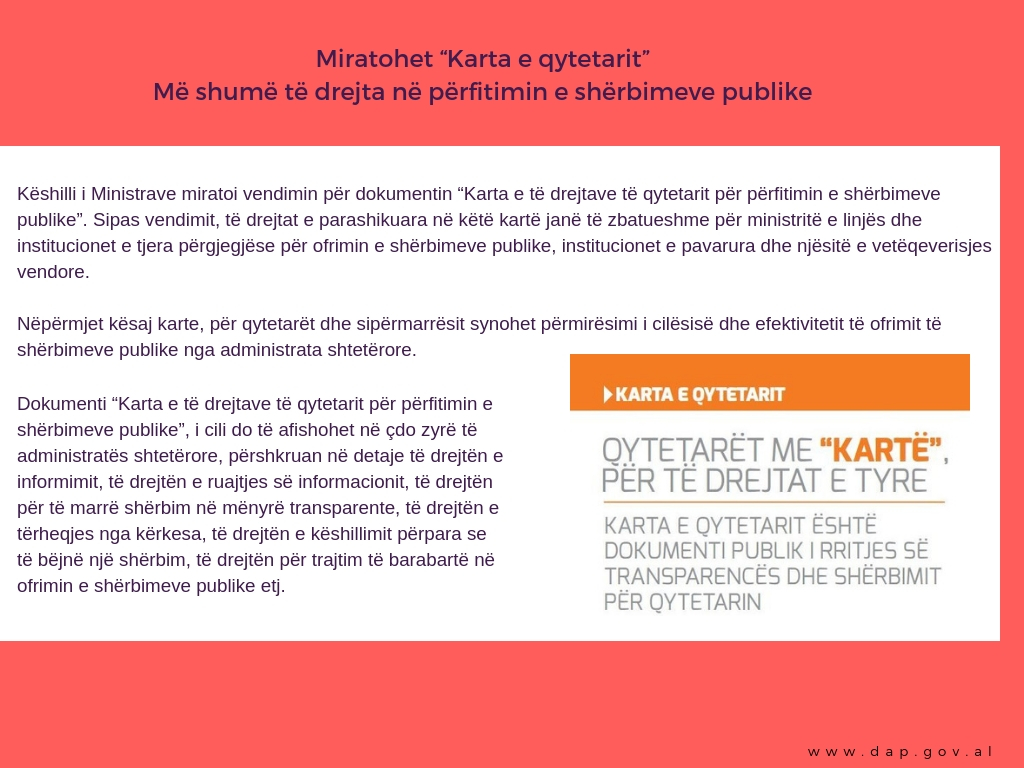 Miratohet “Karta e qytetarit”
Më shumë të drejta në përfitimin e shërbimeve publike

Këshilli i Ministrave miratoi vendimin për dokumentin “Karta e të drejtave të qytetarit për përfitimin e shërbimeve publike”. Sipas vendimit, të drejtat e parashikuara në këtë kartë janë të zbatueshme për ministritë e linjës dhe institucionet e tjera përgjegjëse për ofrimin e shërbimeve publike, institucionet e pavarura dhe njësitë e vetëqeverisjes vendore.

Nëpërmjet kësaj karte, për qytetarët dhe sipërmarrësit synohet përmirësimi i cilësisë dhe efektivitetit të ofrimit të shërbimeve publike nga administrata shtetërore.

Dokumenti “Karta e të drejtave të qytetarit për përfitimin e shërbimeve publike”, i cili do të afishohet në çdo zyrë të administratës shtetërore, përshkruan në detaje të drejtën e informimit, të drejtën e ruajtjes së informacionit, të drejtën për të marrë shërbim në mënyrë transparente, të drejtën e tërheqjes nga kërkesa, të drejtën e këshillimit përpara se të bëjnë një shërbim, të drejtën për trajtim të barabartë në ofrimin e shërbimeve publike etj.

KARTA E QYTETARIT

QYTETARËT ME “KARTË”, PËR TË DREJTAT E TYRE

KARTA E QYTETARIT ËSHTË DOKUMENTI PUBLIK I RRITJES SË TRANSPARENCËS DHE SHËRBIMIT PËR QYTETARIN

www.dap.gov.al